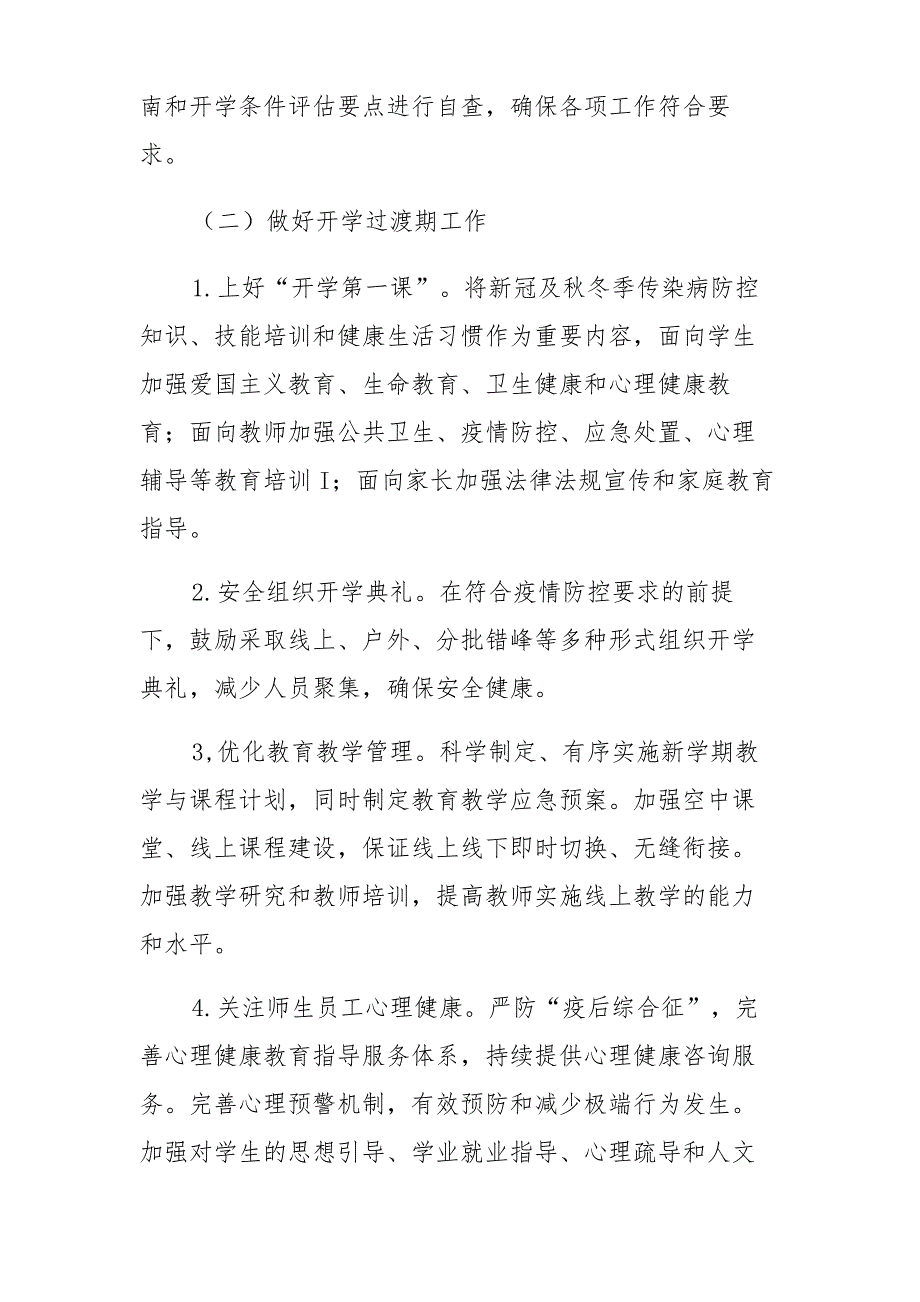 南和开学条件评估要点进行自查，确保各项工作符合要求。

（二）做好开学过渡期工作

1.上好“开学第一课”。将新冠及秋冬季传染病防控知识、技能培训和健康生活习惯作为重要内容，面向学生加强爱国主义教育、生命教育、卫生健康和心理健康教育；面向教师加强公共卫生、疫情防控、应急处置、心理辅导等教育培训I；面向家长加强法律法规宣传和家庭教育指导。

2.安全组织开学典礼。在符合疫情防控要求的前提下，鼓励采取线上、户外、分批错峰等多种形式组织开学典礼，减少人员聚集，确保安全健康。

3,优化教育教学管理。科学制定、有序实施新学期教学与课程计划，同时制定教育教学应急预案。加强空中课堂、线上课程建设，保证线上线下即时切换、无缝衔接。加强教学研究和教师培训，提高教师实施线上教学的能力和水平。

4.关注师生员工心理健康。严防“疫后综合征”，完善心理健康教育指导服务体系，持续提供心理健康咨询服务。完善心理预警机制，有效预防和减少极端行为发生。加强对学生的思想引导、学业就业指导、心理疏导和人文